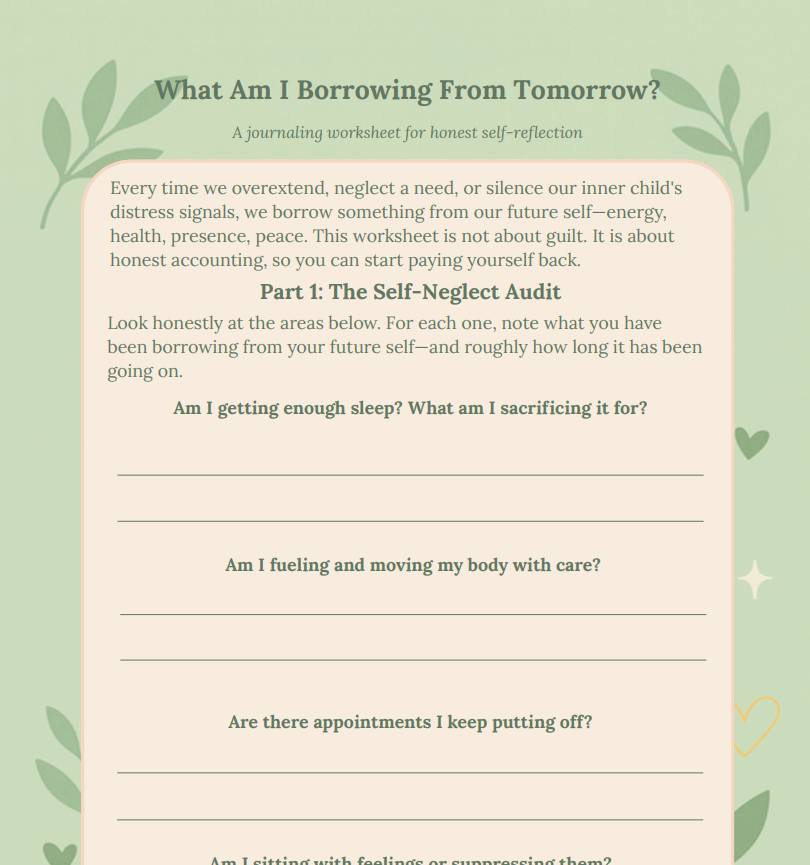 What Am I Borrowing From Tomorrow?

A journaling worksheet for honest self-reflection

Every time we overextend, neglect a need, or silence our inner child's distress signals, we borrow something from our future self—energy, health, presence, peace. This worksheet is not about guilt. It is about honest accounting, so you can start paying yourself back.

Part 1: The Self-Neglect Audit

Look honestly at the areas below. For each one, note what you have been borrowing from your future self—and roughly how long it has been going on.

Am I getting enough sleep? What am I sacrificing it for?

Am I fueling and moving my body with care?

Are there appointments I keep putting off?

Am I sitting with feelings or suppressing them?